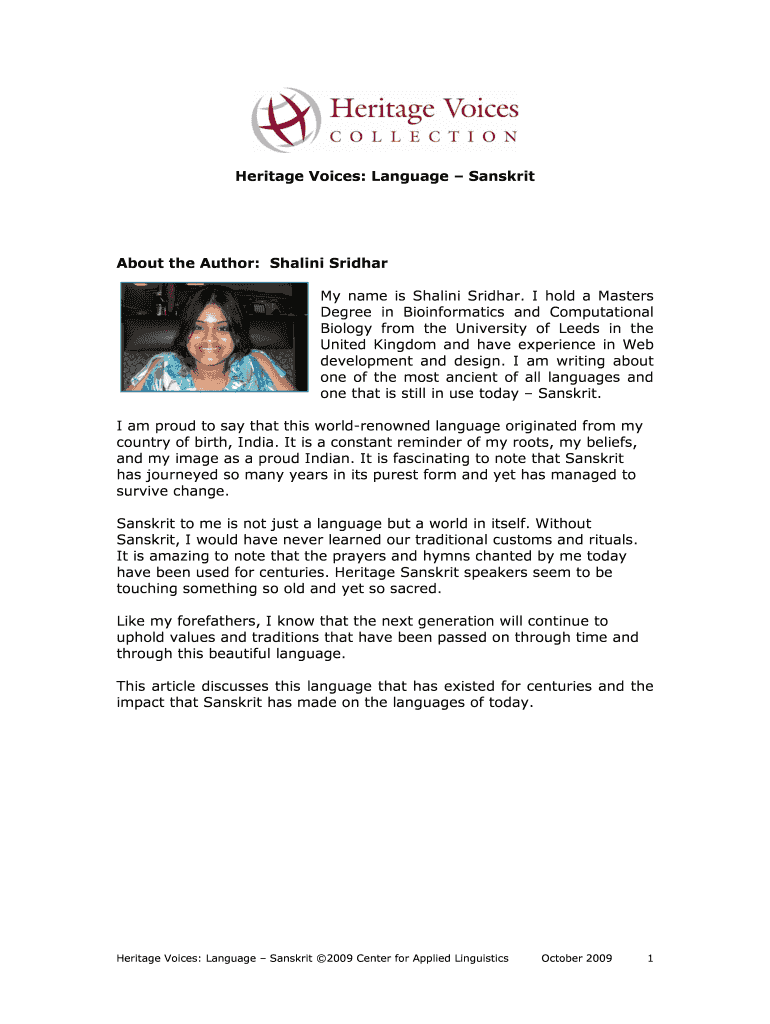 Heritage Voices
COLLECTION

Heritage Voices: Language – Sanskrit

About the Author: Shalini Sridhar

My name is Shalini Sridhar. I hold a Masters Degree in Bioinformatics and Computational Biology from the University of Leeds in the United Kingdom and have experience in Web development and design. I am writing about one of the most ancient of all languages and one that is still in use today – Sanskrit.

I am proud to say that this world-renowned language originated from my country of birth, India. It is a constant reminder of my roots, my beliefs, and my image as a proud Indian. It is fascinating to note that Sanskrit has journeyed so many years in its purest form and yet has managed to survive change.

Sanskrit to me is not just a language but a world in itself. Without Sanskrit, I would have never learned our traditional customs and rituals. It is amazing to note that the prayers and hymns chanted by me today have been used for centuries. Heritage Sanskrit speakers seem to be touching something so old and yet so sacred.

Like my forefathers, I know that the next generation will continue to uphold values and traditions that have been passed on through time and through this beautiful language.

This article discusses this language that has existed for centuries and the impact that Sanskrit has made on the languages of today.

Heritage Voices: Language – Sanskrit ©2009 Center for Applied Linguistics October 2009 1